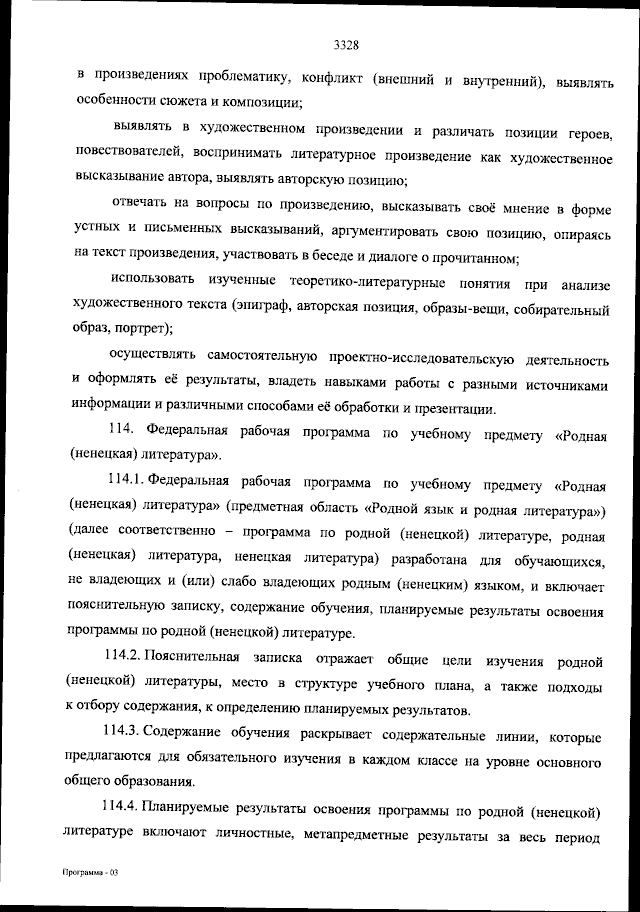 3328

в произведениях проблематику, конфликт (внешний и внутренний), выявлять особенности сюжета и композиции;

выявлять в художественном произведении и различать позиции героев, повествователей, воспринимать литературное произведение как художественное высказывание автора, выявлять авторскую позицию;

отвечать на вопросы по произведению, высказывать своё мнение в форме устных и письменных высказываний, аргументировать свою позицию, опираясь на текст произведения, участвовать в беседе и диалоге о прочитанном;

использовать изученные теоретико-литературные понятия при анализе художественного текста (эпиграф, авторская позиция, образы-вещи, собирательный образ, портрет);

осуществлять самостоятельную проектно-исследовательскую деятельность и оформлять её результаты, владеть навыками работы с разными источниками информации и различными способами её обработки и презентации.

114. Федеральная рабочая программа по учебному предмету «Родная (ненецкая) литература».

114.1. Федеральная рабочая программа по учебному предмету «Родная (ненецкая) литература» (предметная область «Родной язык и родная литература») (далее соответственно – программа по родной (ненецкой) литературе, родная (ненецкая) литература, ненецкая литература) разработана для обучающихся, не владеющих и (или) слабо владеющих родным (ненецким) языком, и включает пояснительную записку, содержание обучения, планируемые результаты освоения программы по родной (ненецкой) литературе.

114.2. Пояснительная записка отражает общие цели изучения родной (ненецкой) литературы, место в структуре учебного плана, а также подходы к отбору содержания, к определению планируемых результатов.

114.3. Содержание обучения раскрывает содержательные линии, которые предлагаются для обязательного изучения в каждом классе на уровне основного общего образования.

114.4. Планируемые результаты освоения программы по родной (ненецкой) литературе включают личностные, метапредметные результаты за весь период

Программа - 03